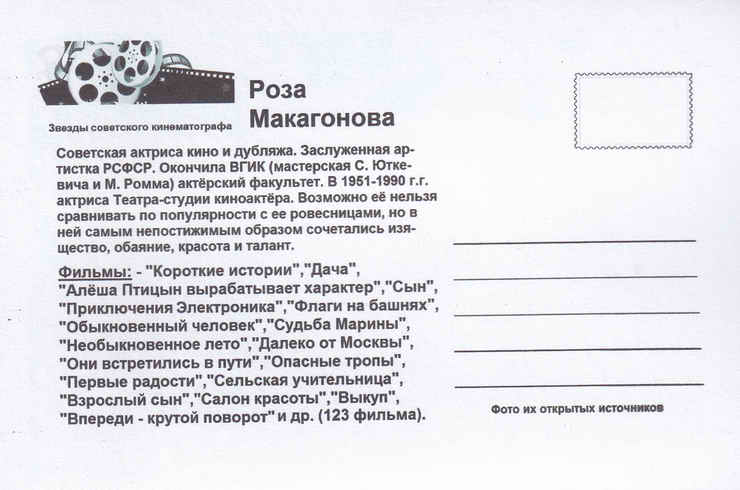 Звезды советского кинематографа

Роза Макагонова

Советская актриса кино и дубляжа. Заслуженная артистка РСФСР. Окончила ВГИК (мастерская С. Юткевича и М. Ромма) актёрский факультет. В 1951-1990 г.г. актриса Театра-студии киноактёра. Возможно её нельзя сравнивать по популярности с ее ровесницами, но в ней самым непостижимым образом сочетались изящество, обаяние, красота и талант.

Фильмы: - "Короткие истории","Дача", "Алёша Птицын вырабатывает характер","Сын", "Приключения Электроника","Флаги на башнях", "Обыкновенный человек","Судьба Марины", "Необыкновенное лето","Далеко от Москвы", "Они встретились в пути","Опасные тропы", "Первые радости","Сельская учительница", "Взрослый сын","Салон красоты","Выкуп", "Впереди - крутой поворот" и др. (123 фильма).

Фото их открытых источников